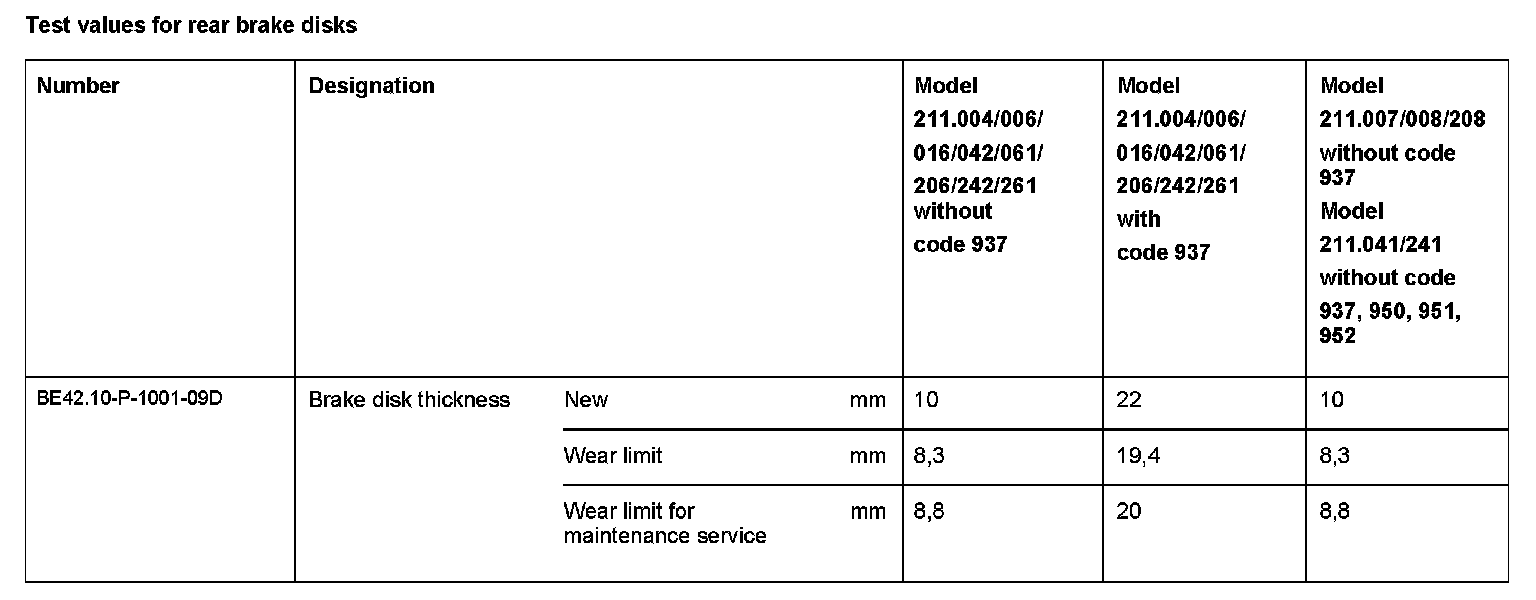 Test values for rear brake disks

| Number | Designation | | | Model 211.004/006/ 016/042/061/ 206/242/261 without code 937 | Model 211.004/006/ 016/042/061/ 206/242/261 with code 937 | Model 211.007/008/208 without code 937 Model 211.041/241 without code 937, 950, 951, 952 |
|---|---|---|---|---|---|---|
| BE42.10-P-1001-09D | Brake disk thickness | New | mm | 10 | 22 | 10 |
| | | Wear limit | mm | 8,3 | 19,4 | 8,3 |
| | | Wear limit for maintenance service | mm | 8,8 | 20 | 8,8 |